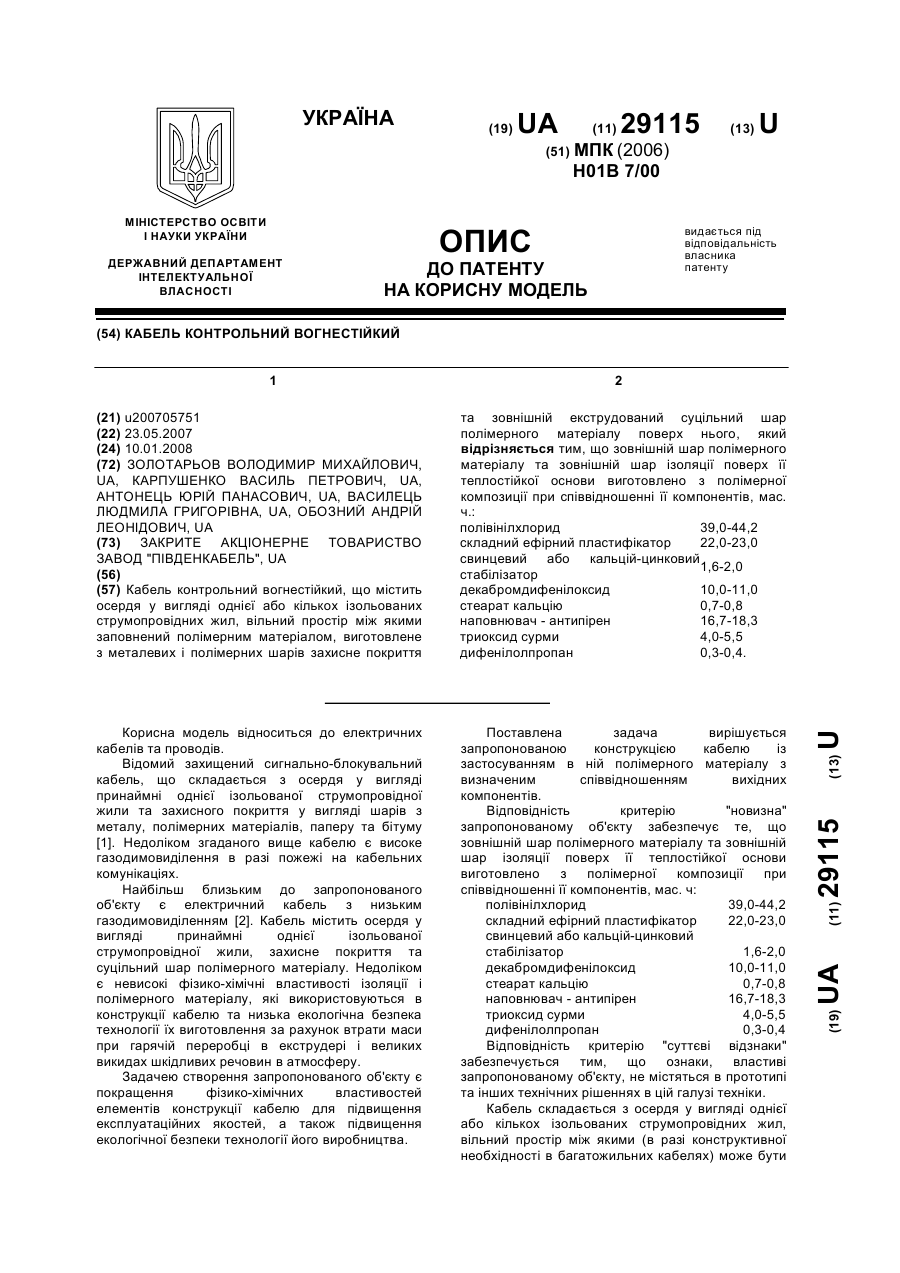 УКРАЇНА

(19) UA (11) 29115 (13) U

(51) МПК (2006)
H01B 7/00

МІНІСТЕРСТВО ОСВІТИ І НАУКИ УКРАЇНИ

ДЕРЖАВНИЙ ДЕПАРТАМЕНТ ІНТЕЛЕКТУАЛЬНОЇ ВЛАСНОСТІ

ОПИС
ДО ПАТЕНТУ
НА КОРИСНУ МОДЕЛЬ

видається під відповідальність власника патенту

(54) КАБЕЛЬ КОНТРОЛЬНИЙ ВОГНЕСТІЙКИЙ

1

(21) u200705751
(22) 23.05.2007
(24) 10.01.2008
(72) ЗОЛОТАРЬОВ ВОЛОДИМИР МИХАЙЛОВИЧ, UA, КАРПУШЕНКО ВАСИЛЬ ПЕТРОВИЧ, UA, АНТОНЕЦЬ ЮРІЙ ПАНАСОВИЧ, UA, ВАСИЛЕЦЬ ЛЮДМИЛА ГРИГОРІВНА, UA, ОБОЗНИЙ АНДРІЙ ЛЕОНІДОВИЧ, UA
(73) ЗАКРИТЕ АКЦІОНЕРНЕ ТОВАРИСТВО ЗАВОД "ПІВДЕНКАБЕЛЬ", UA
(56)
(57) Кабель контрольний вогнестійкий, що містить осердя у вигляді однієї або кількох ізольованих струмопровідних жил, вільний простір між якими заповнений полімерним матеріалом, виготовлене з металевих і полімерних шарів захисне покриття

2

та зовнішній екструдований суцільний шар полімерного матеріалу поверх нього, який відрізняється тим, що зовнішній шар полімерного матеріалу та зовнішній шар ізоляції поверх її теплостійкої основи виготовлено з полімерної композиції при співвідношенні її компонентів, мас. ч.:

| | |
|---|---|
| полівінілхлорид | 39,0-44,2 |
| складний ефірний пластифікатор | 22,0-23,0 |
| свинцевий або кальцій-цинковий стабілізатор | 1,6-2,0 |
| декабромдифенілоксид | 10,0-11,0 |
| стеарат кальцію | 0,7-0,8 |
| наповнювач - антипірен | 16,7-18,3 |
| триоксид сурми | 4,0-5,5 |
| дифенілолпропан | 0,3-0,4. |

Корисна модель відноситься до електричних кабелів та проводів.

Відомий захищений сигнально-блокувальний кабель, що складається з осердя у вигляді принаймні однієї ізольованої струмопровідної жили та захисного покриття у вигляді шарів з металу, полімерних матеріалів, паперу та бітуму [1]. Недоліком згаданого вище кабелю є високе газодимовиділення в разі пожежі на кабельних комунікаціях.

Найбільш близьким до запропонованого об'єкту є електричний кабель з низьким газодимовиділенням [2]. Кабель містить осердя у вигляді принаймні однієї ізольованої струмопровідної жили, захисне покриття та суцільний шар полімерного матеріалу. Недоліком є невисокі фізико-хімічні властивості ізоляції і полімерного матеріалу, які використовуються в конструкції кабелю та низька екологічна безпека технології їх виготовлення за рахунок втрати маси при гарячій переробці в екструдері і великих викидах шкідливих речовин в атмосферу.

Задачею створення запропонованого об'єкту є покращення фізико-хімічних властивостей елементів конструкції кабелю для підвищення експлуатаційних якостей, а також підвищення екологічної безпеки технології його виробництва.

Поставлена задача вирішується запропонованою конструкцією кабелю із застосуванням в ній полімерного матеріалу з визначеним співвідношенням вихідних компонентів.

Відповідність критерію "новизна" запропонованому об'єкту забезпечує те, що зовнішній шар полімерного матеріалу та зовнішній шар ізоляції поверх її теплостійкої основи виготовлено з полімерної композиції при співвідношенні її компонентів, мас. ч:

| | |
|---|---|
| полівінілхлорид | 39,0-44,2 |
| складний ефірний пластифікатор | 22,0-23,0 |
| свинцевий або кальцій-цинковий стабілізатор | 1,6-2,0 |
| декабромдифенілоксид | 10,0-11,0 |
| стеарат кальцію | 0,7-0,8 |
| наповнювач - антипірен | 16,7-18,3 |
| триоксид сурми | 4,0-5,5 |
| дифенілолпропан | 0,3-0,4 |

Відповідність критерію "суттєві відзнаки" забезпечується тим, що ознаки, властиві запропонованому об'єкту, не містяться в прототипі та інших технічних рішеннях в цій галузі техніки.

Кабель складається з осердя у вигляді однієї або кількох ізольованих струмопровідних жил, вільний простір між якими (в разі конструктивної необхідності в багатожильних кабелях) може бути

(19) UA (11) 29115 (13) U